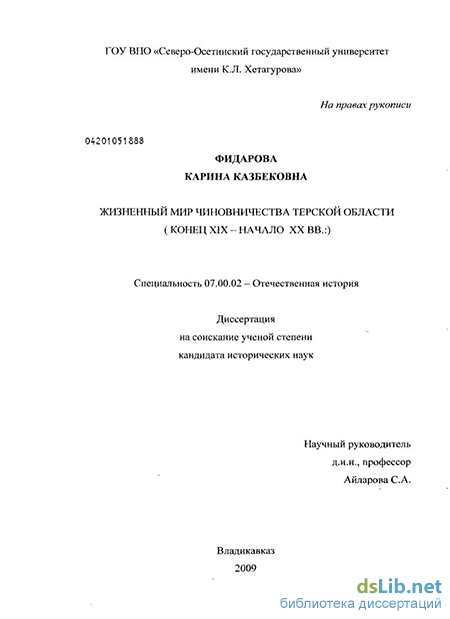 ГОУ ВПО «Северо-Осетинский государственный университет имени К.Л. Хетагурова»

На правах рукописи

04201051888

ФИДАРОВА
КАРИНА КАЗБЕКОВНА

ЖИЗНЕННЫЙ МИР ЧИНОВНИЧЕСТВА ТЕРСКОЙ ОБЛАСТИ
( КОНЕЦ XIX – НАЧАЛО XX ВВ.:)

Специальность 07.00.02 – Отечественная история

Диссертация
на соискание ученой степени
кандидата исторических наук

Научный руководитель
д.и.н., профессор
Айларова С.А.

Владикавказ
2009

dsLib.net
библиотека диссертаций